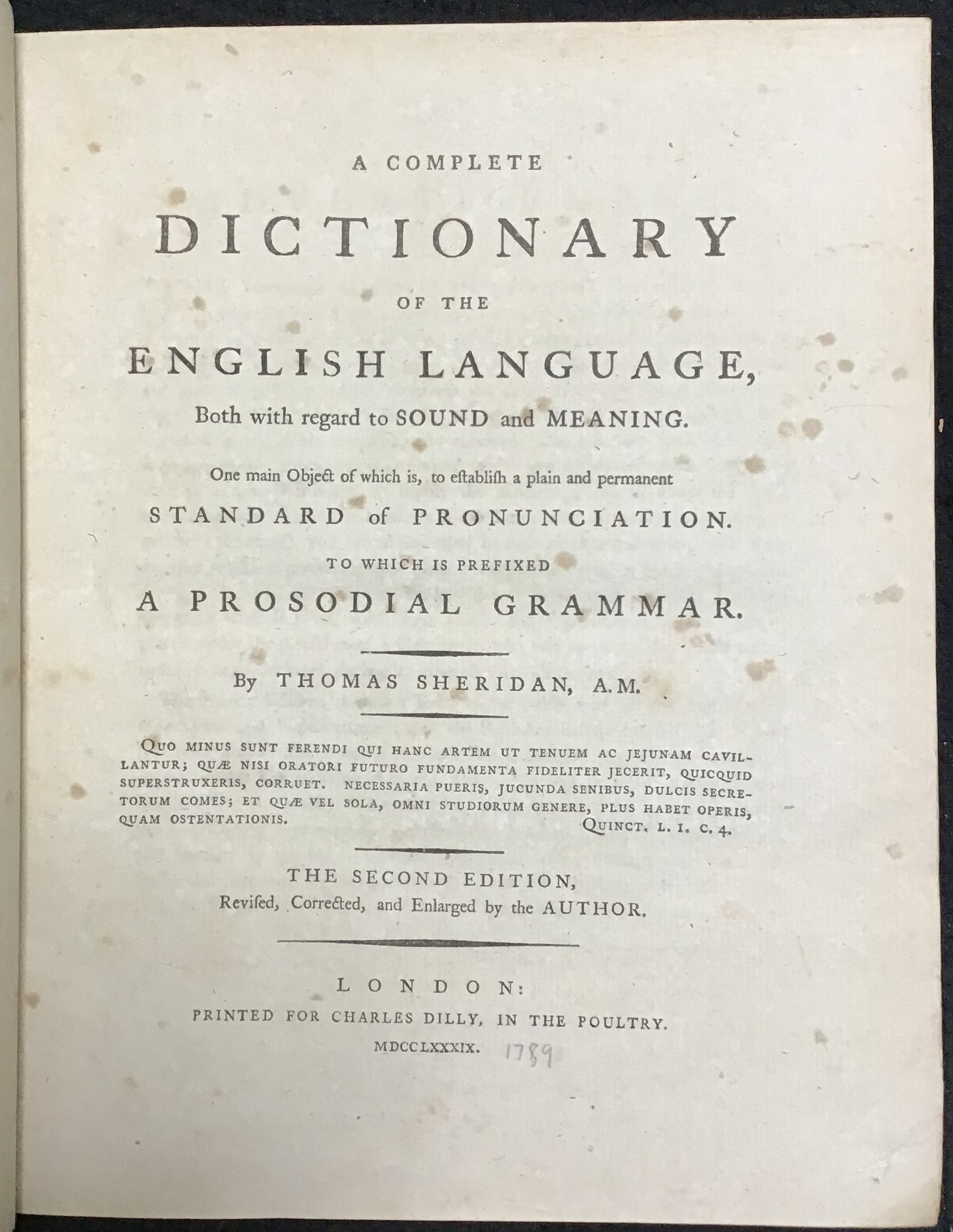 A COMPLETE

DICTIONARY

OF THE

ENGLISH LANGUAGE,

Both with regard to SOUND and MEANING.

One main Object of which is, to eſtabliſh a plain and permanent

STANDARD of PRONUNCIATION.

TO WHICH IS PREFIXED

A PROSODIAL GRAMMAR.

By THOMAS SHERIDAN, A.M.

QUO MINUS SUNT FERENDI QUI HANC ARTEM UT TENUEM AC JEJUNAM CAVILLANTUR; QUÆ NISI ORATORI FUTURO FUNDAMENTA FIDELITER JECERIT, QUICQUID SUPERSTRUXERIS, CORRUET. NECESSARIA PUERIS, JUCUNDA SENIBUS, DULCIS SECRETORUM COMES; ET QUÆ VEL SOLA, OMNI STUDIORUM GENERE, PLUS HABET OPERIS, QUAM OSTENTATIONIS.
QUINCT. L. I. C. 4.

THE SECOND EDITION,
Reviſed, Corrected, and Enlarged by the AUTHOR.

LONDON:
PRINTED FOR CHARLES DILLY, IN THE POULTRY.
MDCCLXXXIX. 1789